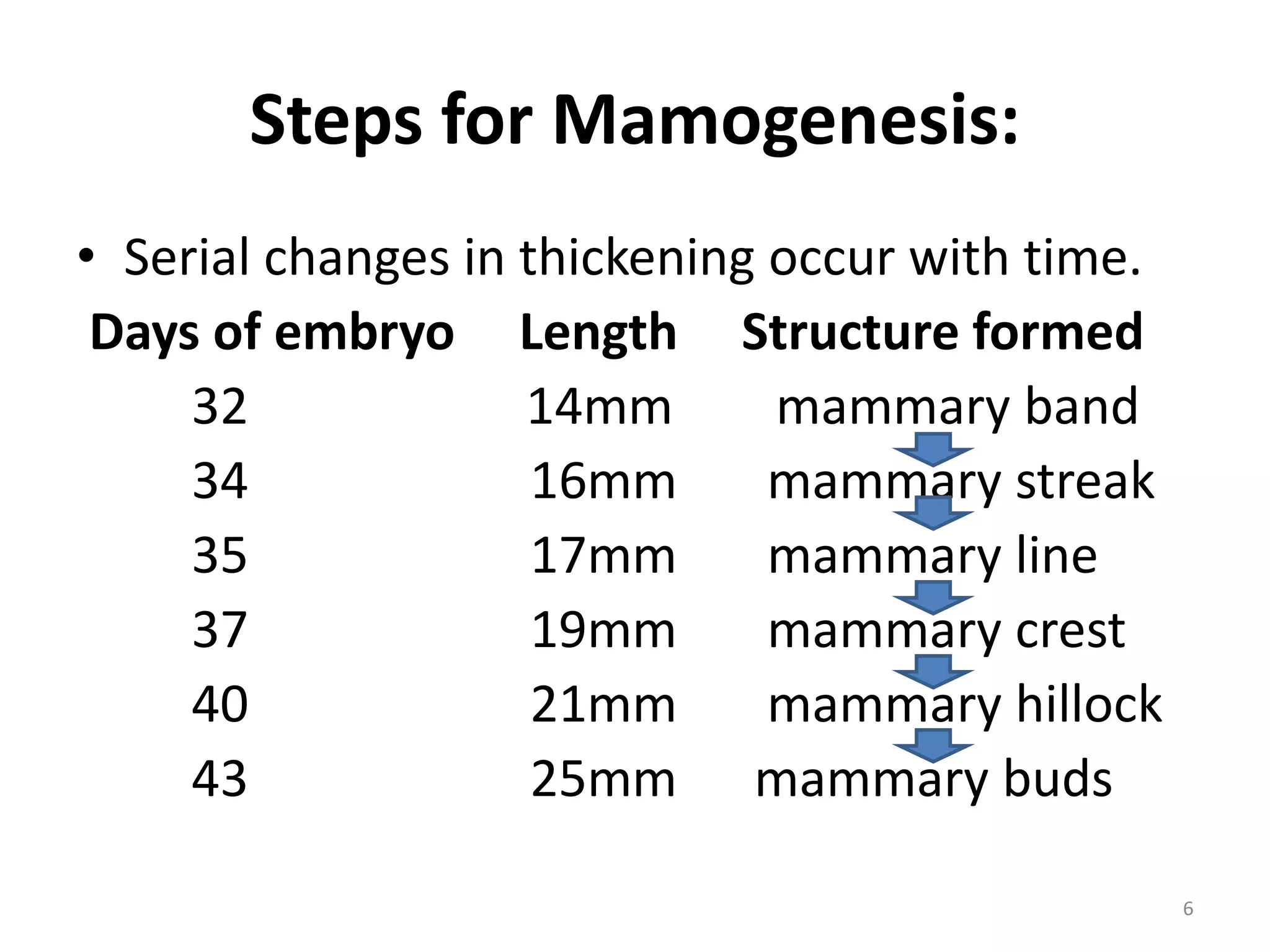 Steps for Mamogenesis:

• Serial changes in thickening occur with time.

| Days of embryo | Length | Structure formed |
|---|---|---|
| 32 | 14mm | mammary band |
| 34 | 16mm | mammary streak |
| 35 | 17mm | mammary line |
| 37 | 19mm | mammary crest |
| 40 | 21mm | mammary hillock |
| 43 | 25mm | mammary buds |

6